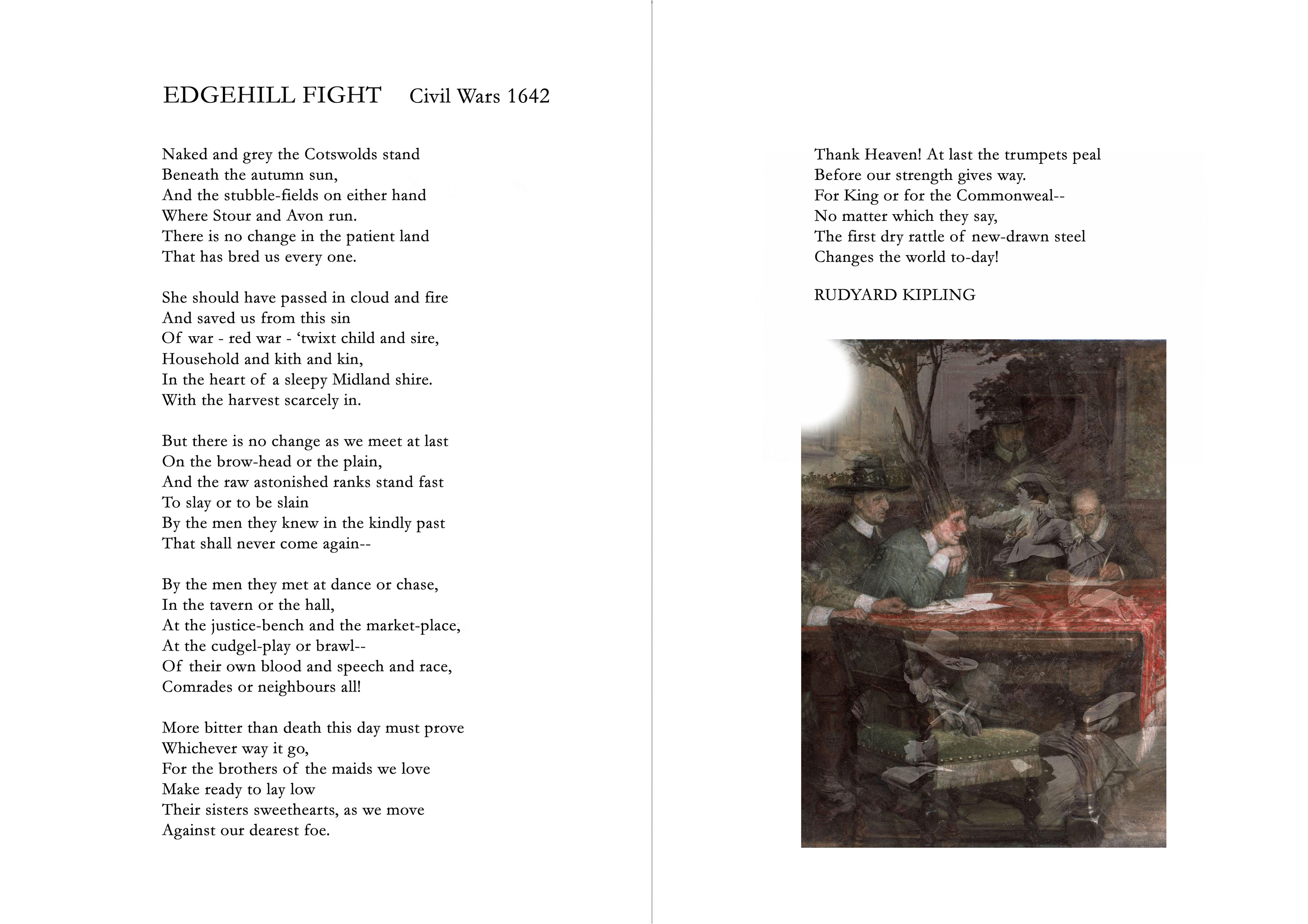 EDGEHILL FIGHT Civil Wars 1642

Naked and grey the Cotswolds stand
Beneath the autumn sun,
And the stubble-fields on either hand
Where Stour and Avon run.
There is no change in the patient land
That has bred us every one.

She should have passed in cloud and fire
And saved us from this sin
Of war - red war - ‘twixt child and sire,
Household and kith and kin,
In the heart of a sleepy Midland shire.
With the harvest scarcely in.

But there is no change as we meet at last
On the brow-head or the plain,
And the raw astonished ranks stand fast
To slay or to be slain
By the men they knew in the kindly past
That shall never come again--

By the men they met at dance or chase,
In the tavern or the hall,
At the justice-bench and the market-place,
At the cudgel-play or brawl--
Of their own blood and speech and race,
Comrades or neighbours all!

More bitter than death this day must prove
Whichever way it go,
For the brothers of the maids we love
Make ready to lay low
Their sisters sweethearts, as we move
Against our dearest foe.

Thank Heaven! At last the trumpets peal
Before our strength gives way.
For King or for the Commonweal--
No matter which they say,
The first dry rattle of new-drawn steel
Changes the world to-day!

RUDYARD KIPLING